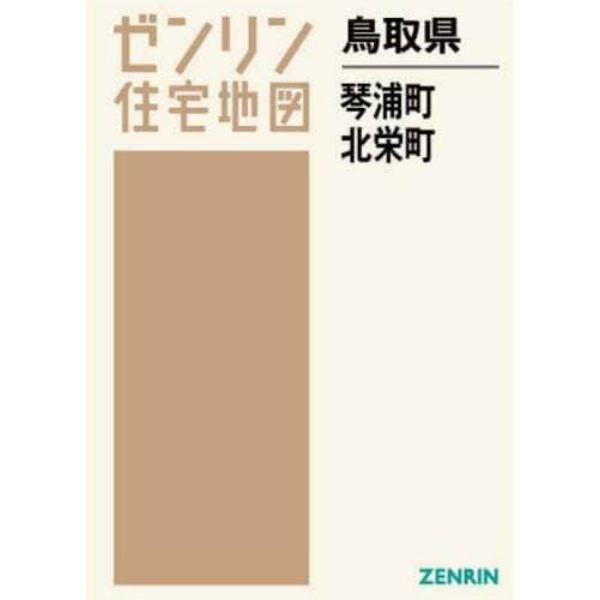 ゼンリン
住宅地図

鳥取県

琴浦町
北栄町

ZENRIN